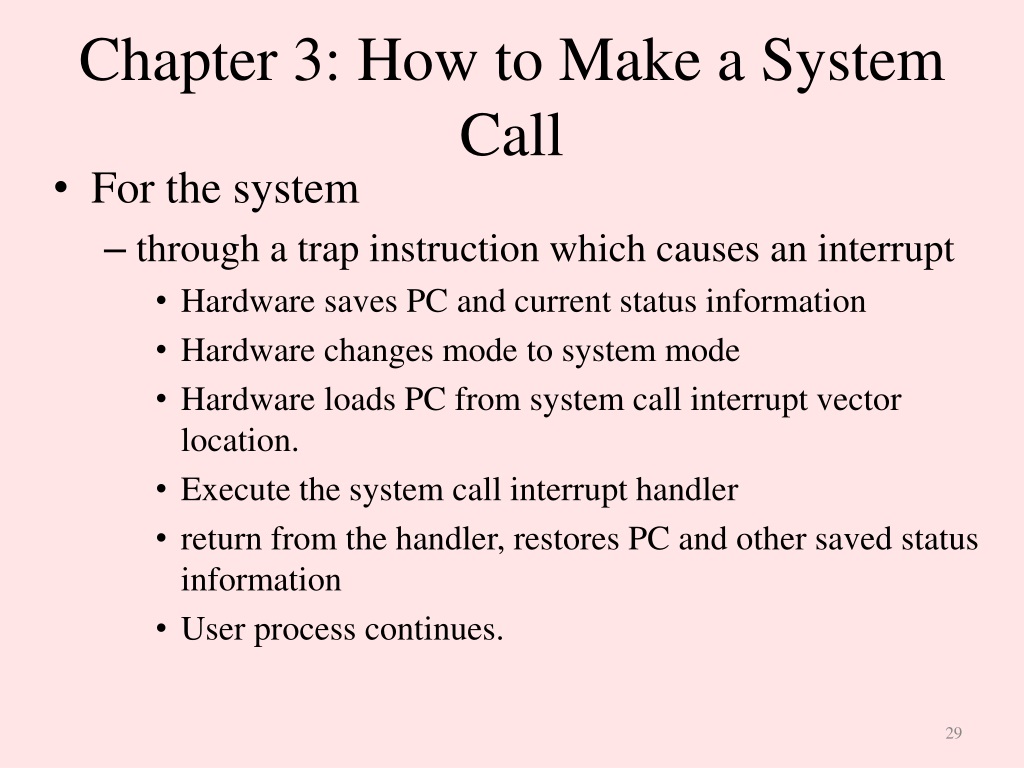 Chapter 3: How to Make a System Call

• For the system
– through a trap instruction which causes an interrupt
• Hardware saves PC and current status information
• Hardware changes mode to system mode
• Hardware loads PC from system call interrupt vector location.
• Execute the system call interrupt handler
• return from the handler, restores PC and other saved status information
• User process continues.

29